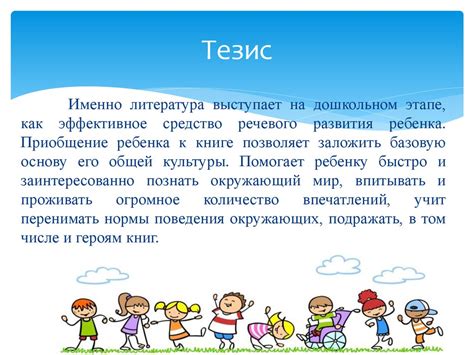 Тезис

Именно литература выступает на дошкольном этапе, как эффективное средство речевого развития ребенка. Приобщение ребенка к книге позволяет заложить базовую основу его общей культуры. Помогает ребенку быстро и заинтересованно познать окружающий мир, впитывать и проживать огромное количество впечатлений, учит перенимать нормы поведения окружающих, подражать, в том числе и героям книг.